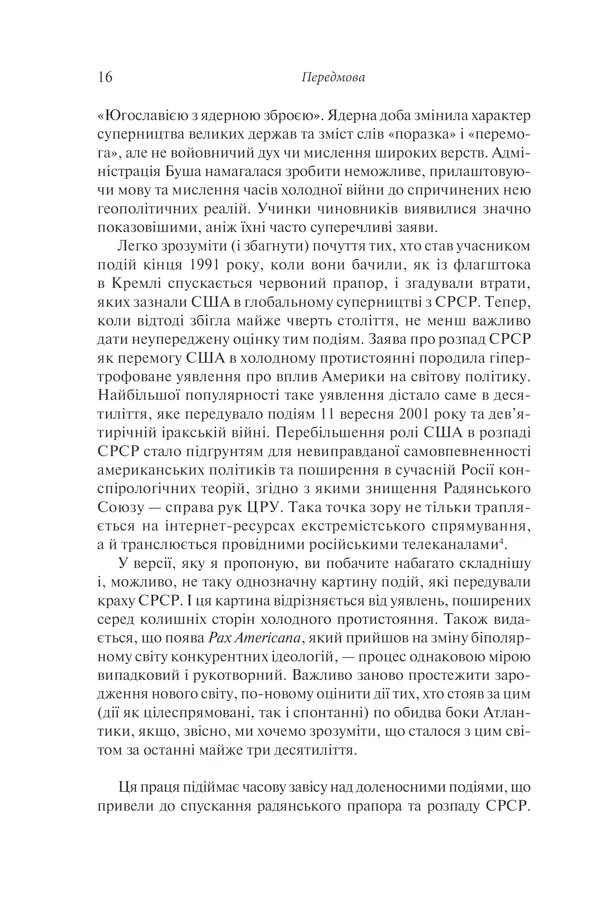 16 Передмова

«Югославією з ядерною зброєю». Ядерна доба змінила характер суперництва великих держав та зміст слів «поразка» і «перемога», але не войовничий дух чи мислення широких верств. Адміністрація Буша намагалася зробити неможливе, прилаштовуючи мову та мислення часів холодної війни до спричинених нею геополітичних реалій. Учинки чиновників виявилися значно показовішими, аніж їхні часто суперечливі заяви.

Легко зрозуміти (і збагнути) почуття тих, хто став учасником подій кінця 1991 року, коли вони бачили, як із флагштока в Кремлі спускається червоний прапор, і згадували втрати, яких зазнали США в глобальному суперництві з СРСР. Тепер, коли відтоді збігла майже чверть століття, не менш важливо дати неупереджену оцінку тим подіям. Заява про розпад СРСР як перемогу США в холодному протистоянні породила гіпертрофоване уявлення про вплив Америки на світову політику. Найбільшої популярності таке уявлення дістало саме в десятиліття, яке передувало подіям 11 вересня 2001 року та дев'ятирічній іракській війні. Перебільшення ролі США в розпаді СРСР стало підґрунтям для невиправданої самовпевненості американських політиків та поширення в сучасній Росії конспірологічних теорій, згідно з якими знищення Радянського Союзу — справа рук ЦРУ. Така точка зору не тільки трапляється на інтернет-ресурсах екстремістського спрямування, а й транслюється провідними російськими телеканалами$^{4}$.

У версії, яку я пропоную, ви побачите набагато складнішу і, можливо, не таку однозначну картину подій, які передували краху СРСР. І ця картина відрізняється від уявлень, поширених серед колишніх сторін холодного протистояння. Також видається, що поява Pax Americana, який прийшов на зміну біполярному світу конкурентних ідеологій, — процес однаковою мірою випадковий і рукотворний. Важливо заново простежити зародження нового світу, по-новому оцінити дії тих, хто стояв за цим (дії як цілеспрямовані, так і спонтанні) по обидва боки Атлантики, якщо, звісно, ми хочемо зрозуміти, що сталося з цим світом за останні майже три десятиліття.

Ця праця підіймає часову завісу над доленосними подіями, що привели до спускання радянського прапора та розпаду СРСР.